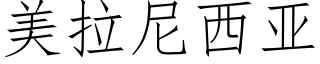 美拉尼西亚